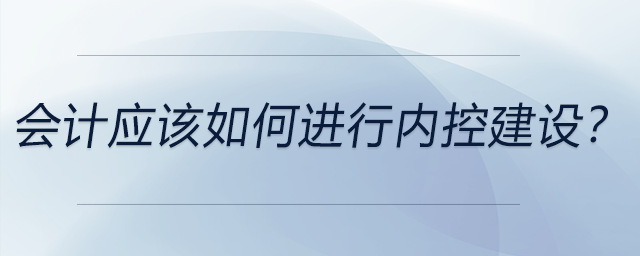 会计应该如何进行内控建设？